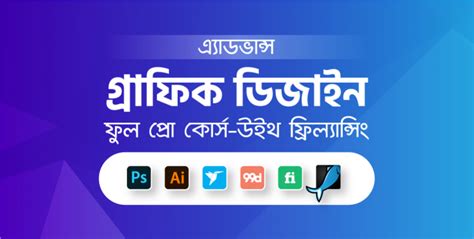 এ্যাডভান্স

গ্রাফিক ডিজাইন

ফুল প্রো কোর্স-উইথ ফ্রিল্যান্সিং

Ps Ai 99d fi